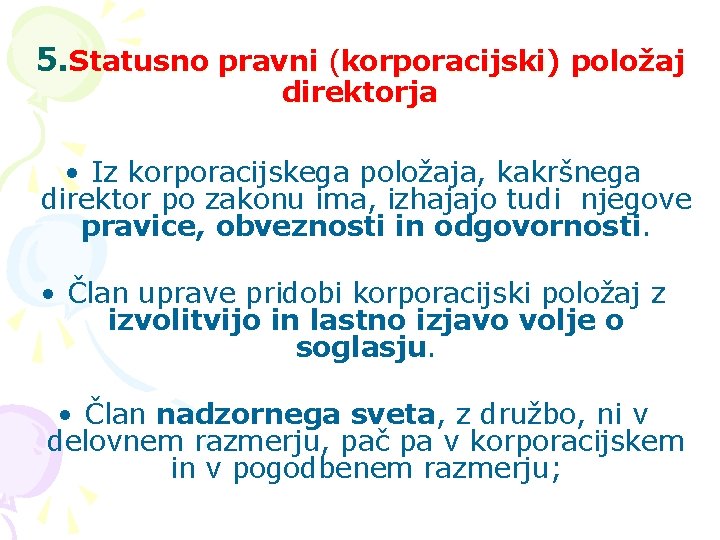 5.Statusno pravni (korporacijski) položaj direktorja

• Iz korporacijskega položaja, kakršnega direktor po zakonu ima, izhajajo tudi njegove pravice, obveznosti in odgovornosti.

• Član uprave pridobi korporacijski položaj z izvolitvijo in lastno izjavo volje o soglasju.

• Član nadzornega sveta, z družbo, ni v delovnem razmerju, pač pa v korporacijskem in v pogodbenem razmerju;